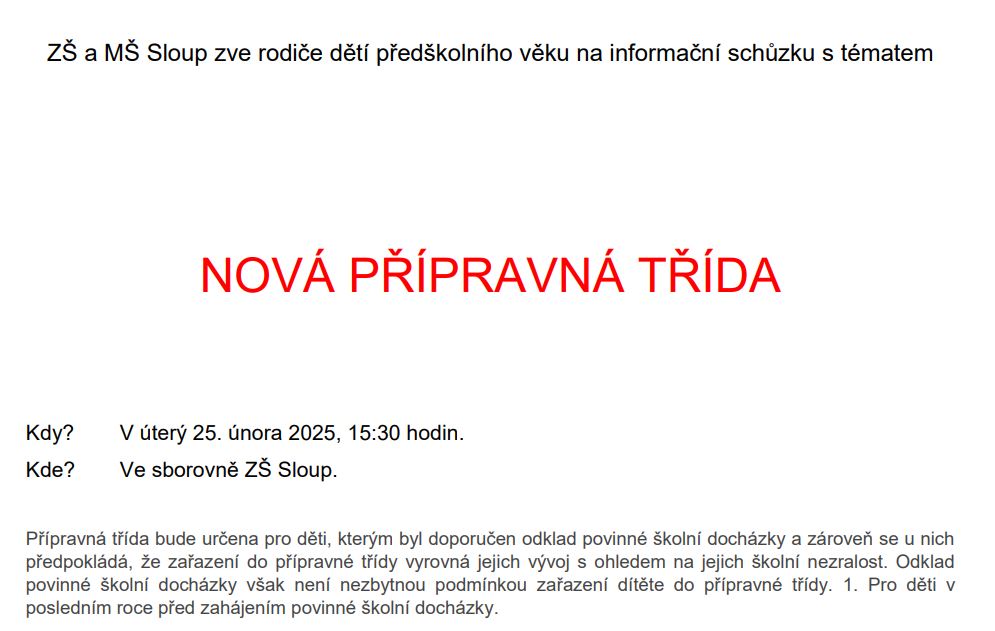 ZŠ a MŠ Sloup zve rodiče dětí předškolního věku na informační schůzku s tématem

NOVÁ PŘÍPRAVNÁ TŘÍDA

Kdy? V úterý 25. února 2025, 15:30 hodin.

Kde? Ve sborovně ZŠ Sloup.

Přípravná třída bude určena pro děti, kterým byl doporučen odklad povinné školní docházky a zároveň se u nich předpokládá, že zařazení do přípravné třídy vyrovná jejich vývoj s ohledem na jejich školní nezralost. Odklad povinné školní docházky však není nezbytnou podmínkou zařazení dítěte do přípravné třídy. 1. Pro děti v posledním roce před zahájením povinné školní docházky.